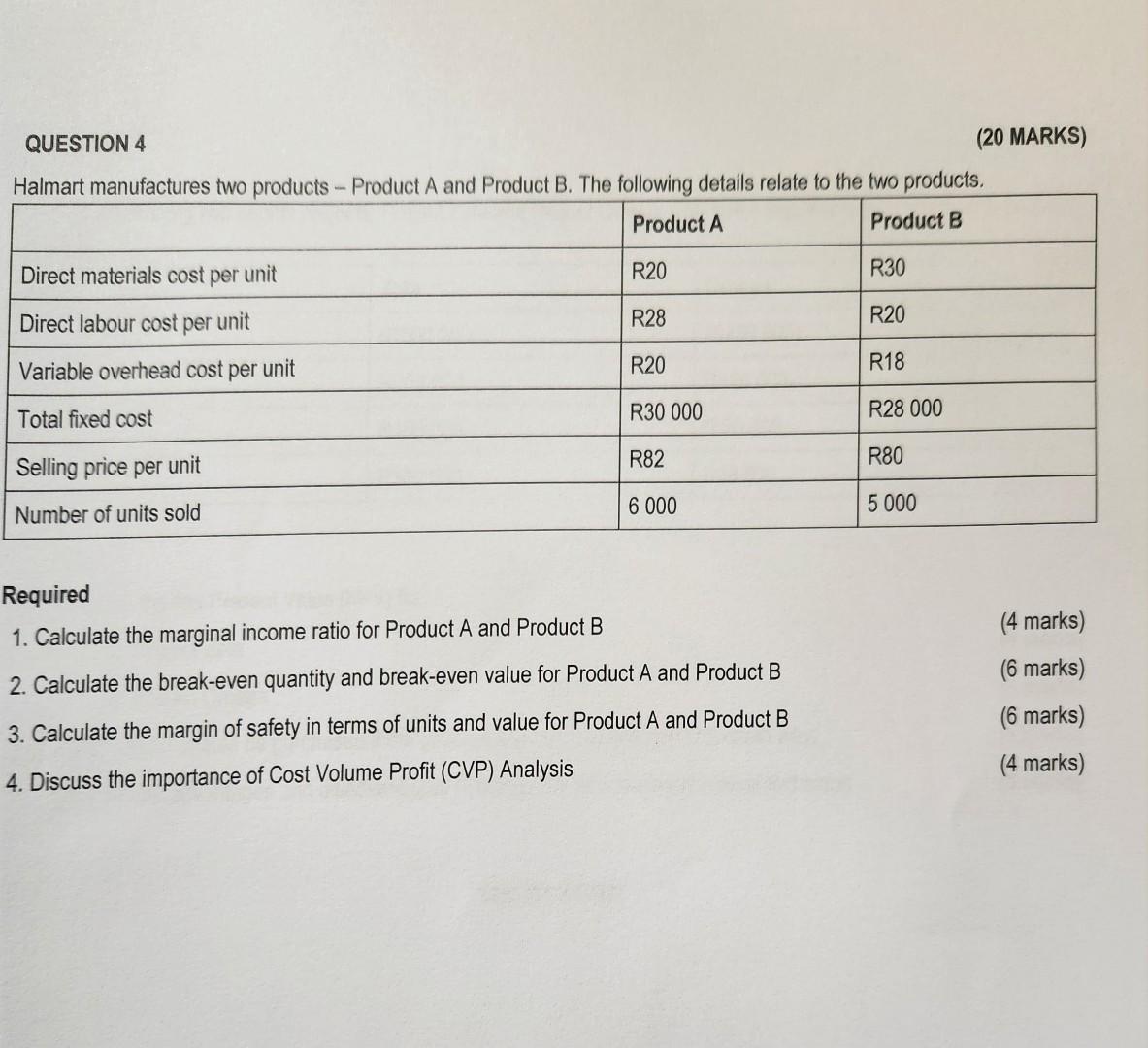 QUESTION 4 (20 MARKS)

Halmart manufactures two products – Product A and Product B. The following details relate to the two products.

| | Product A | Product B |
|---|---|---|
| Direct materials cost per unit | R20 | R30 |
| Direct labour cost per unit | R28 | R20 |
| Variable overhead cost per unit | R20 | R18 |
| Total fixed cost | R30 000 | R28 000 |
| Selling price per unit | R82 | R80 |
| Number of units sold | 6 000 | 5 000 |

Required

1. Calculate the marginal income ratio for Product A and Product B (4 marks)

2. Calculate the break-even quantity and break-even value for Product A and Product B (6 marks)

3. Calculate the margin of safety in terms of units and value for Product A and Product B (6 marks)

4. Discuss the importance of Cost Volume Profit (CVP) Analysis (4 marks)